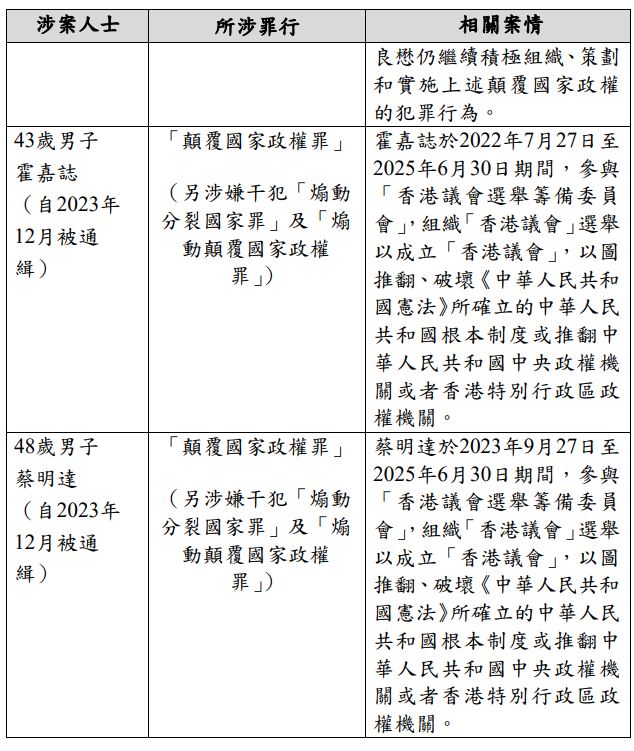 | 涉案人士 | 所涉罪行 | 相關案情 |
|---|---|---|
| | | 良懋仍繼續積極組織、策劃和實施上述顛覆國家政權的犯罪行為。 |
| 43歲男子 霍嘉誌 （自2023年12月被通緝） | 「顛覆國家政權罪」 （另涉嫌干犯「煽動分裂國家罪」及「煽動顛覆國家政權罪」） | 霍嘉誌於2022年7月27日至2025年6月30日期間，參與「香港議會選舉籌備委員會」，組織「香港議會」選舉以成立「香港議會」，以圖推翻、破壞《中華人民共和國憲法》所確立的中華人民共和國根本制度或推翻中華人民共和國中央政權機關或者香港特別行政區政權機關。 |
| 48歲男子 蔡明達 （自2023年12月被通緝） | 「顛覆國家政權罪」 （另涉嫌干犯「煽動分裂國家罪」及「煽動顛覆國家政權罪」） | 蔡明達於2023年9月27日至2025年6月30日期間，參與「香港議會選舉籌備委員會」，組織「香港議會」選舉以成立「香港議會」，以圖推翻、破壞《中華人民共和國憲法》所確立的中華人民共和國根本制度或推翻中華人民共和國中央政權機關或者香港特別行政區政權機關。 |